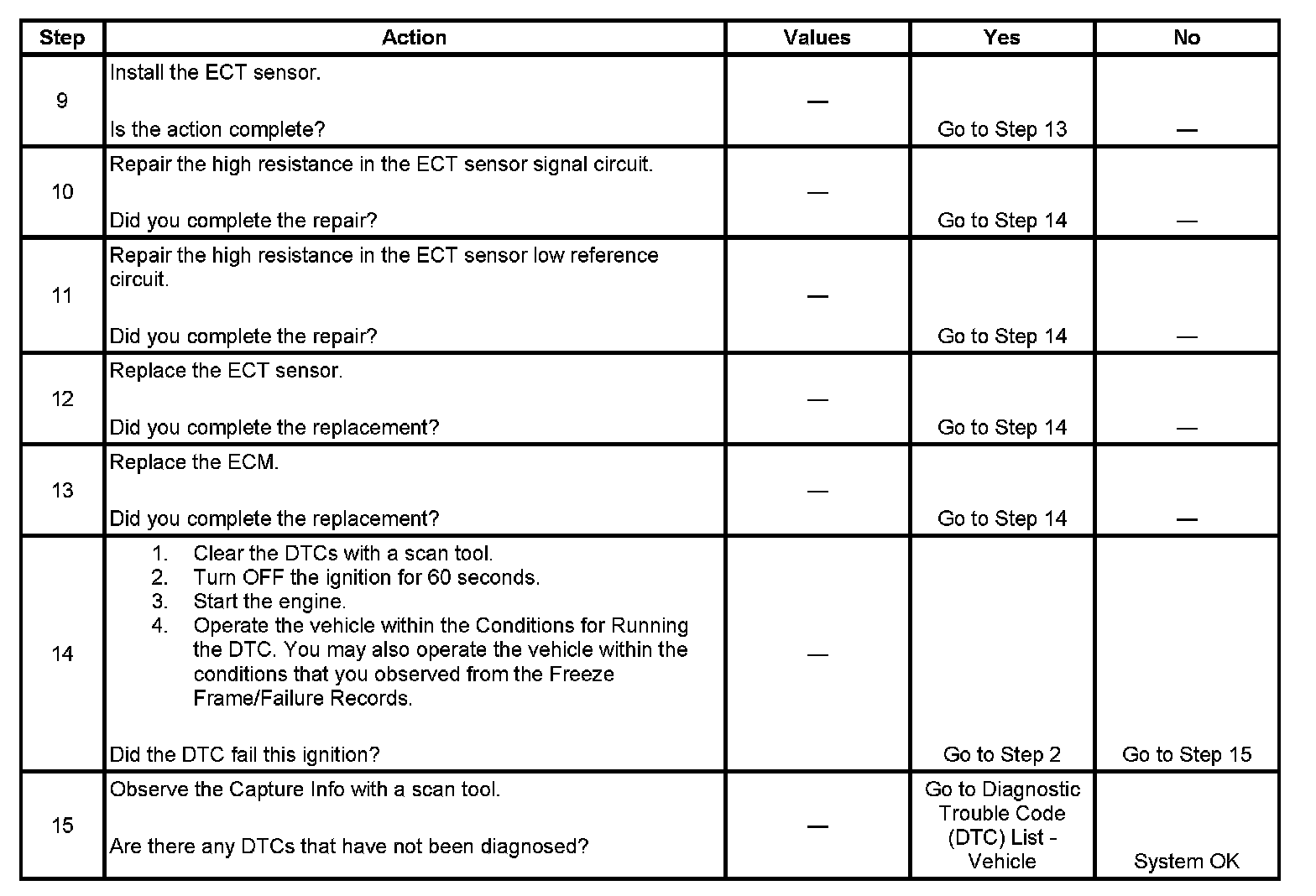 | Step | Action | Values | Yes | No |
|---|---|---|---|---|
| 9 | Install the ECT sensor.<br><br>Is the action complete? | — | Go to Step 13 | — |
| 10 | Repair the high resistance in the ECT sensor signal circuit.<br><br>Did you complete the repair? | — | Go to Step 14 | — |
| 11 | Repair the high resistance in the ECT sensor low reference circuit.<br><br>Did you complete the repair? | — | Go to Step 14 | — |
| 12 | Replace the ECT sensor.<br><br>Did you complete the replacement? | — | Go to Step 14 | — |
| 13 | Replace the ECM.<br><br>Did you complete the replacement? | — | Go to Step 14 | — |
| 14 | 1. Clear the DTCs with a scan tool.<br>2. Turn OFF the ignition for 60 seconds.<br>3. Start the engine.<br>4. Operate the vehicle within the Conditions for Running the DTC. You may also operate the vehicle within the conditions that you observed from the Freeze Frame/Failure Records.<br><br>Did the DTC fail this ignition? | — | Go to Step 2 | Go to Step 15 |
| 15 | Observe the Capture Info with a scan tool.<br><br>Are there any DTCs that have not been diagnosed? | — | Go to Diagnostic Trouble Code (DTC) List - Vehicle | System OK |